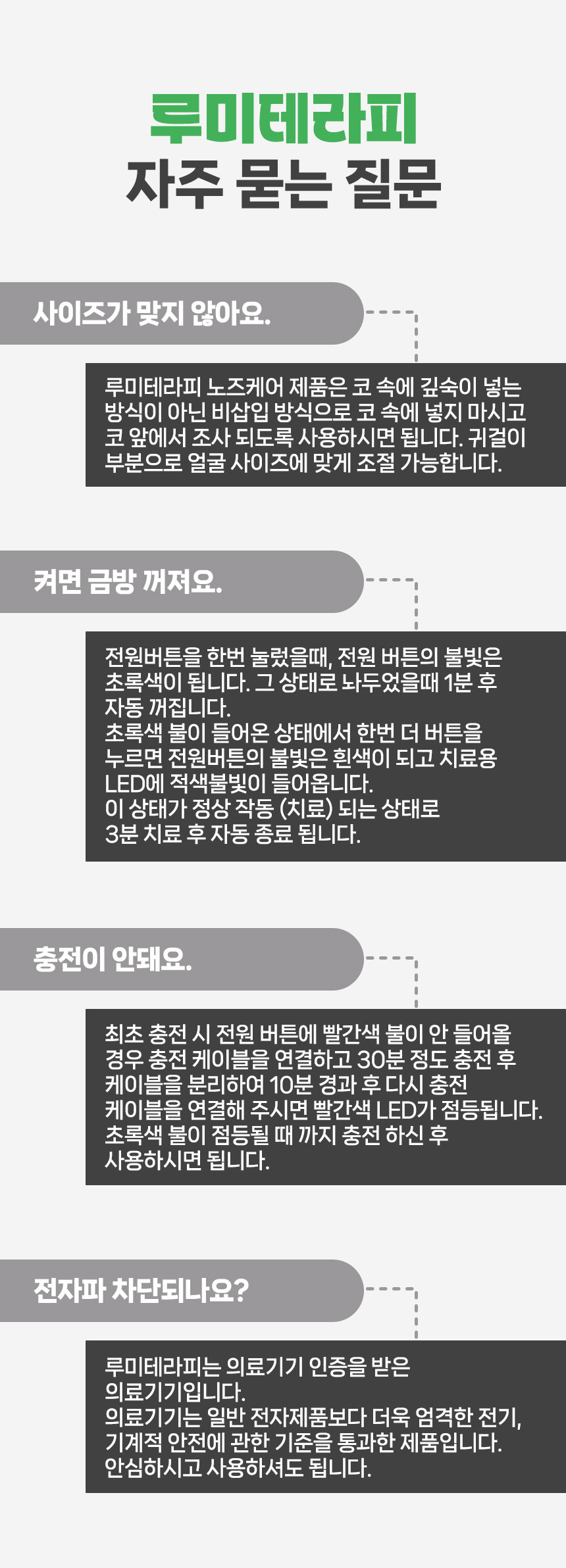 루미테라피
자주 묻는 질문

사이즈가 맞지 않아요.

루미테라피 노즈케어 제품은 코 속에 깊숙이 넣는 방식이 아닌 비삽입 방식으로 코 속에 넣지 마시고 코 앞에서 조사 되도록 사용하시면 됩니다. 귀걸이 부분으로 얼굴 사이즈에 맞게 조절 가능합니다.

켜면 금방 꺼져요.

전원버튼을 한번 눌렀을때, 전원 버튼의 불빛은 초록색이 됩니다. 그 상태로 놔두었을때 1분 후 자동 꺼집니다.
초록색 불이 들어온 상태에서 한번 더 버튼을 누르면 전원버튼의 불빛은 흰색이 되고 치료용 LED에 적색불빛이 들어옵니다.
이 상태가 정상 작동 (치료) 되는 상태로 3분 치료 후 자동 종료 됩니다.

충전이 안돼요.

최초 충전 시 전원 버튼에 빨간색 불이 안 들어올 경우 충전 케이블을 연결하고 30분 정도 충전 후 케이블을 분리하여 10분 경과 후 다시 충전 케이블을 연결해 주시면 빨간색 LED가 점등됩니다.
초록색 불이 점등될 때 까지 충전 하신 후 사용하시면 됩니다.

전자파 차단되나요?

루미테라피는 의료기기 인증을 받은 의료기기입니다.
의료기기는 일반 전자제품보다 더욱 엄격한 전기, 기계적 안전에 관한 기준을 통과한 제품입니다.
안심하시고 사용하셔도 됩니다.